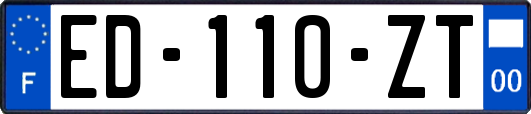 F
ED-110-ZT
00